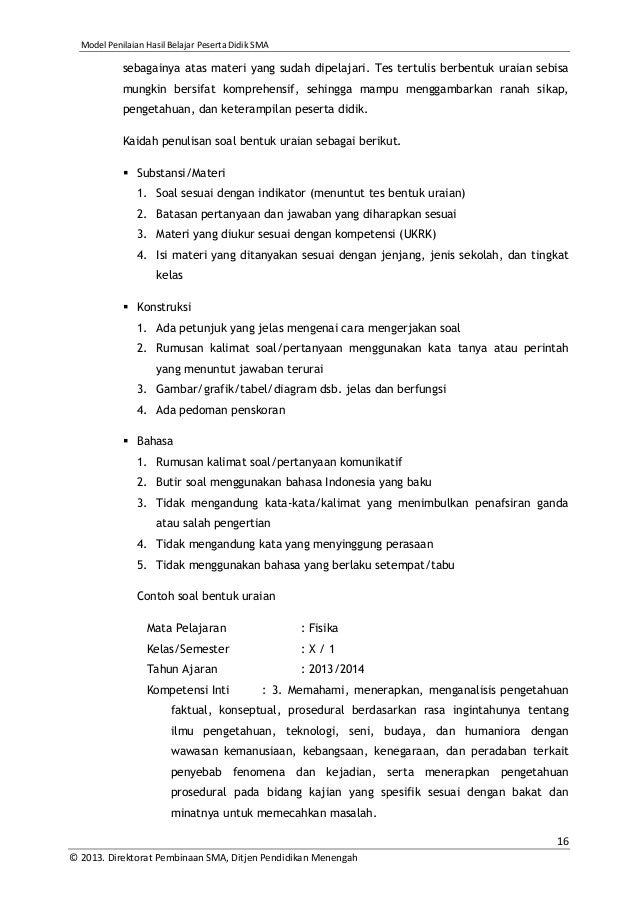 Model Penilaian Hasil Belajar Peserta Didik SMA

sebagainya atas materi yang sudah dipelajari. Tes tertulis berbentuk uraian sebisa mungkin bersifat komprehensif, sehingga mampu menggambarkan ranah sikap, pengetahuan, dan keterampilan peserta didik.

Kaidah penulisan soal bentuk uraian sebagai berikut.

▪ Substansi/Materi
1. Soal sesuai dengan indikator (menuntut tes bentuk uraian)
2. Batasan pertanyaan dan jawaban yang diharapkan sesuai
3. Materi yang diukur sesuai dengan kompetensi (UKRK)
4. Isi materi yang ditanyakan sesuai dengan jenjang, jenis sekolah, dan tingkat kelas

▪ Konstruksi
1. Ada petunjuk yang jelas mengenai cara mengerjakan soal
2. Rumusan kalimat soal/pertanyaan menggunakan kata tanya atau perintah yang menuntut jawaban terurai
3. Gambar/grafik/tabel/diagram dsb. jelas dan berfungsi
4. Ada pedoman penskoran

▪ Bahasa
1. Rumusan kalimat soal/pertanyaan komunikatif
2. Butir soal menggunakan bahasa Indonesia yang baku
3. Tidak mengandung kata-kata/kalimat yang menimbulkan penafsiran ganda atau salah pengertian
4. Tidak mengandung kata yang menyinggung perasaan
5. Tidak menggunakan bahasa yang berlaku setempat/tabu

Contoh soal bentuk uraian

Mata Pelajaran : Fisika
Kelas/Semester : X / 1
Tahun Ajaran : 2013/2014
Kompetensi Inti : 3. Memahami, menerapkan, menganalisis pengetahuan faktual, konseptual, prosedural berdasarkan rasa ingintahunya tentang ilmu pengetahuan, teknologi, seni, budaya, dan humaniora dengan wawasan kemanusiaan, kebangsaan, kenegaraan, dan peradaban terkait penyebab fenomena dan kejadian, serta menerapkan pengetahuan prosedural pada bidang kajian yang spesifik sesuai dengan bakat dan minatnya untuk memecahkan masalah.

16

© 2013. Direktorat Pembinaan SMA, Ditjen Pendidikan Menengah